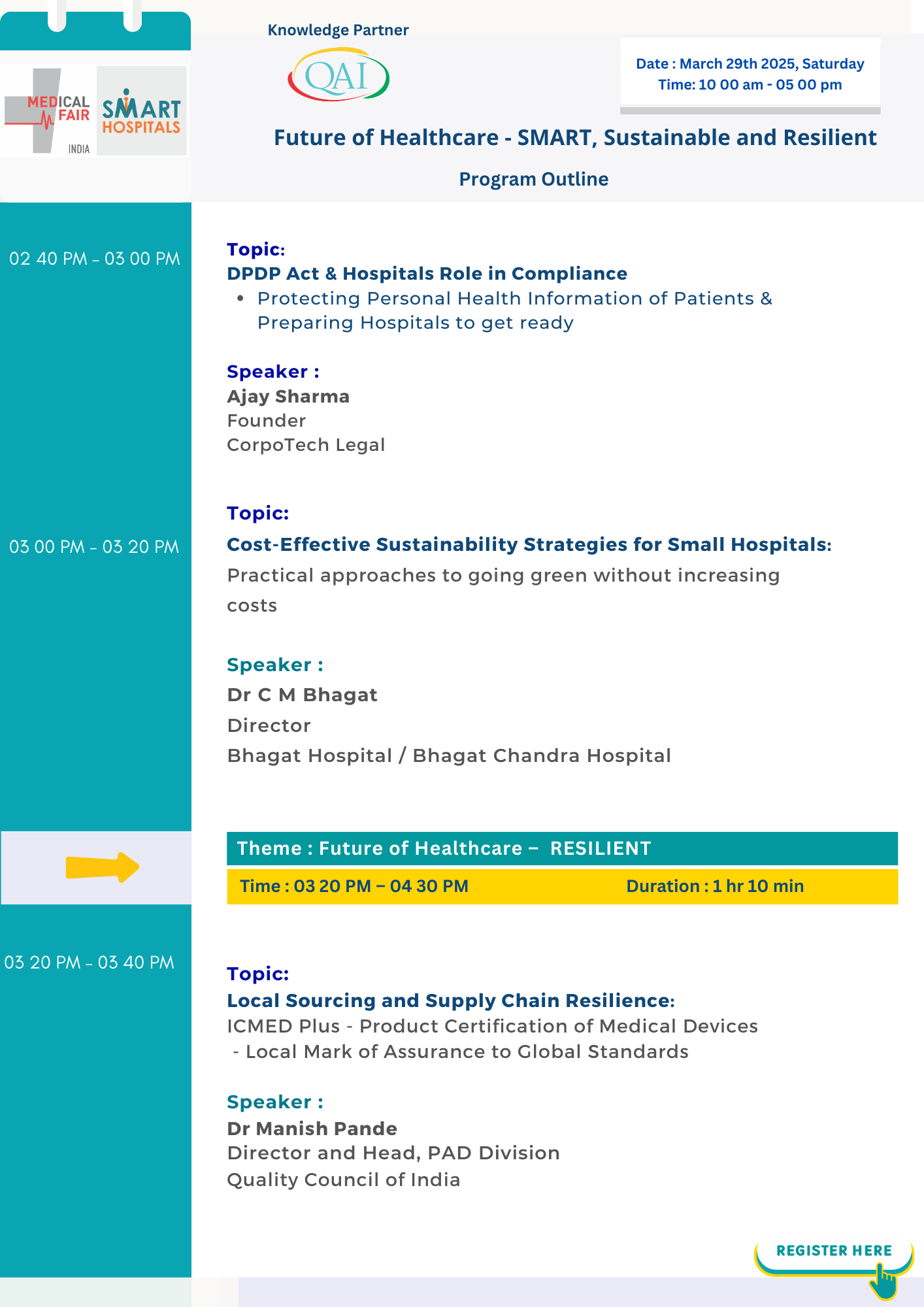 MEDICAL FAIR INDIA

SMART HOSPITALS

Knowledge Partner

QAI

Date : March 29th 2025, Saturday
Time: 10 00 am - 05 00 pm

Future of Healthcare - SMART, Sustainable and Resilient

Program Outline

02 40 PM - 03 00 PM

Topic:
DPDP Act & Hospitals Role in Compliance
• Protecting Personal Health Information of Patients & Preparing Hospitals to get ready

Speaker :
Ajay Sharma
Founder
CorpoTech Legal

03 00 PM - 03 20 PM

Topic:
Cost-Effective Sustainability Strategies for Small Hospitals:
Practical approaches to going green without increasing costs

Speaker :
Dr C M Bhagat
Director
Bhagat Hospital / Bhagat Chandra Hospital

Theme : Future of Healthcare – RESILIENT

Time : 03 20 PM – 04 30 PM Duration : 1 hr 10 min

03 20 PM - 03 40 PM

Topic:
Local Sourcing and Supply Chain Resilience:
ICMED Plus - Product Certification of Medical Devices
- Local Mark of Assurance to Global Standards

Speaker :
Dr Manish Pande
Director and Head, PAD Division
Quality Council of India

REGISTER HERE